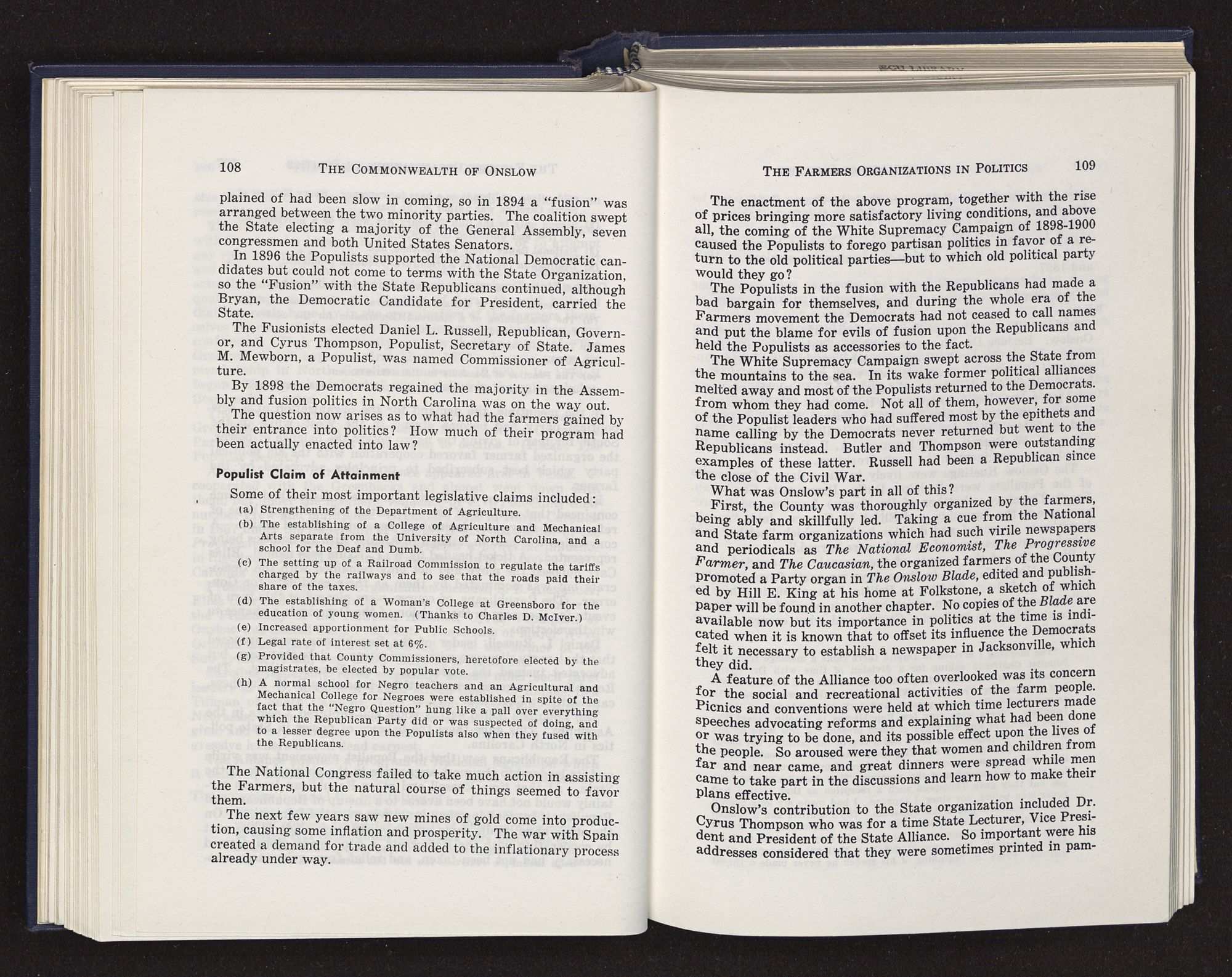 108 THE COMMONWEALTH OF ONSLOW

plained of had been slow in coming, so in 1894 a "fusion" was arranged between the two minority parties. The coalition swept the State electing a majority of the General Assembly, seven congressmen and both United States Senators.

In 1896 the Populists supported the National Democratic candidates but could not come to terms with the State Organization, so the "Fusion" with the State Republicans continued, although Bryan, the Democratic Candidate for President, carried the State.

The Fusionists elected Daniel L. Russell, Republican, Governor, and Cyrus Thompson, Populist, Secretary of State. James M. Mewborn, a Populist, was named Commissioner of Agriculture.

By 1898 the Democrats regained the majority in the Assembly and fusion politics in North Carolina was on the way out.

The question now arises as to what had the farmers gained by their entrance into politics? How much of their program had been actually enacted into law?

Populist Claim of Attainment

Some of their most important legislative claims included:

(a) Strengthening of the Department of Agriculture.

(b) The establishing of a College of Agriculture and Mechanical Arts separate from the University of North Carolina, and a school for the Deaf and Dumb.

(c) The setting up of a Railroad Commission to regulate the tariffs charged by the railways and to see that the roads paid their share of the taxes.

(d) The establishing of a Woman's College at Greensboro for the education of young women. (Thanks to Charles D. McIver.)

(e) Increased apportionment for Public Schools.

(f) Legal rate of interest set at 6%.

(g) Provided that County Commissioners, heretofore elected by the magistrates, be elected by popular vote.

(h) A normal school for Negro teachers and an Agricultural and Mechanical College for Negroes were established in spite of the fact that the "Negro Question" hung like a pall over everything which the Republican Party did or was suspected of doing, and to a lesser degree upon the Populists also when they fused with the Republicans.

The National Congress failed to take much action in assisting the Farmers, but the natural course of things seemed to favor them.

The next few years saw new mines of gold come into production, causing some inflation and prosperity. The war with Spain created a demand for trade and added to the inflationary process already under way.

THE FARMERS ORGANIZATIONS IN POLITICS 109

The enactment of the above program, together with the rise of prices bringing more satisfactory living conditions, and above all, the coming of the White Supremacy Campaign of 1898-1900 caused the Populists to forego partisan politics in favor of a return to the old political parties—but to which old political party would they go?

The Populists in the fusion with the Republicans had made a bad bargain for themselves, and during the whole era of the Farmers movement the Democrats had not ceased to call names and put the blame for evils of fusion upon the Republicans and held the Populists as accessories to the fact.

The White Supremacy Campaign swept across the State from the mountains to the sea. In its wake former political alliances melted away and most of the Populists returned to the Democrats. from whom they had come. Not all of them, however, for some of the Populist leaders who had suffered most by the epithets and name calling by the Democrats never returned but went to the Republicans instead. Butler and Thompson were outstanding examples of these latter. Russell had been a Republican since the close of the Civil War.

What was Onslow's part in all of this?

First, the County was thoroughly organized by the farmers, being ably and skillfully led. Taking a cue from the National and State farm organizations which had such virile newspapers and periodicals as The National Economist, The Progressive Farmer, and The Caucasian, the organized farmers of the County promoted a Party organ in The Onslow Blade, edited and published by Hill E. King at his home at Folkstone, a sketch of which paper will be found in another chapter. No copies of the Blade are available now but its importance in politics at the time is indicated when it is known that to offset its influence the Democrats felt it necessary to establish a newspaper in Jacksonville, which they did.

A feature of the Alliance too often overlooked was its concern for the social and recreational activities of the farm people. Picnics and conventions were held at which time lecturers made speeches advocating reforms and explaining what had been done or was trying to be done, and its possible effect upon the lives of the people. So aroused were they that women and children from far and near came, and great dinners were spread while men came to take part in the discussions and learn how to make their plans effective.

Onslow's contribution to the State organization included Dr. Cyrus Thompson who was for a time State Lecturer, Vice President and President of the State Alliance. So important were his addresses considered that they were sometimes printed in pam-